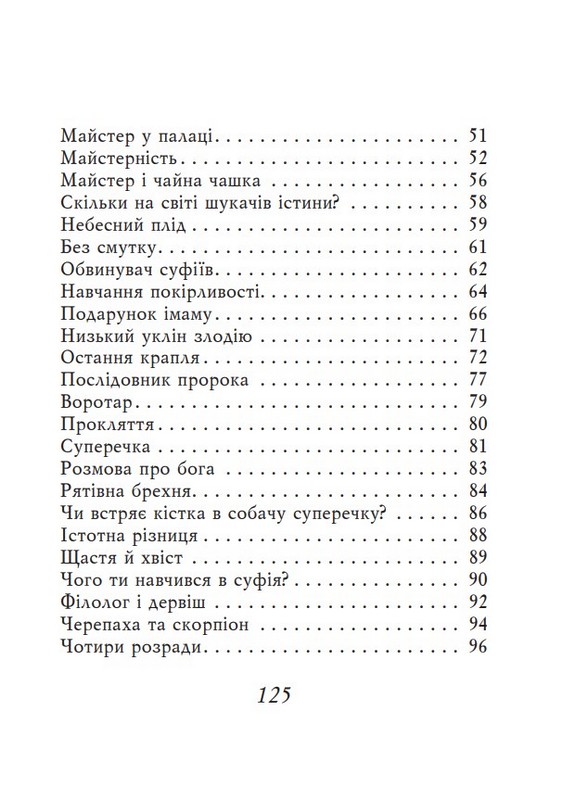 Майстер у палаці 51
Майстерність 52
Майстер і чайна чашка 56
Скільки на світі шукачів істини? 58
Небесний плід 59
Без смутку 61
Обвинувач суфіїв 62
Навчання покірливості 64
Подарунок імаму 66
Низький уклін злодію 71
Остання крапля 72
Послідовник пророка 77
Воротар 79
Прокляття 80
Суперечка 81
Розмова про бога 83
Рятівна брехня 84
Чи встряє кістка в собачу суперечку? 86
Істотна різниця 88
Щастя й хвіст 89
Чого ти навчився в суфія? 90
Філолог і дервіш 92
Черепаха та скорпіон 94
Чотири розради 96

125